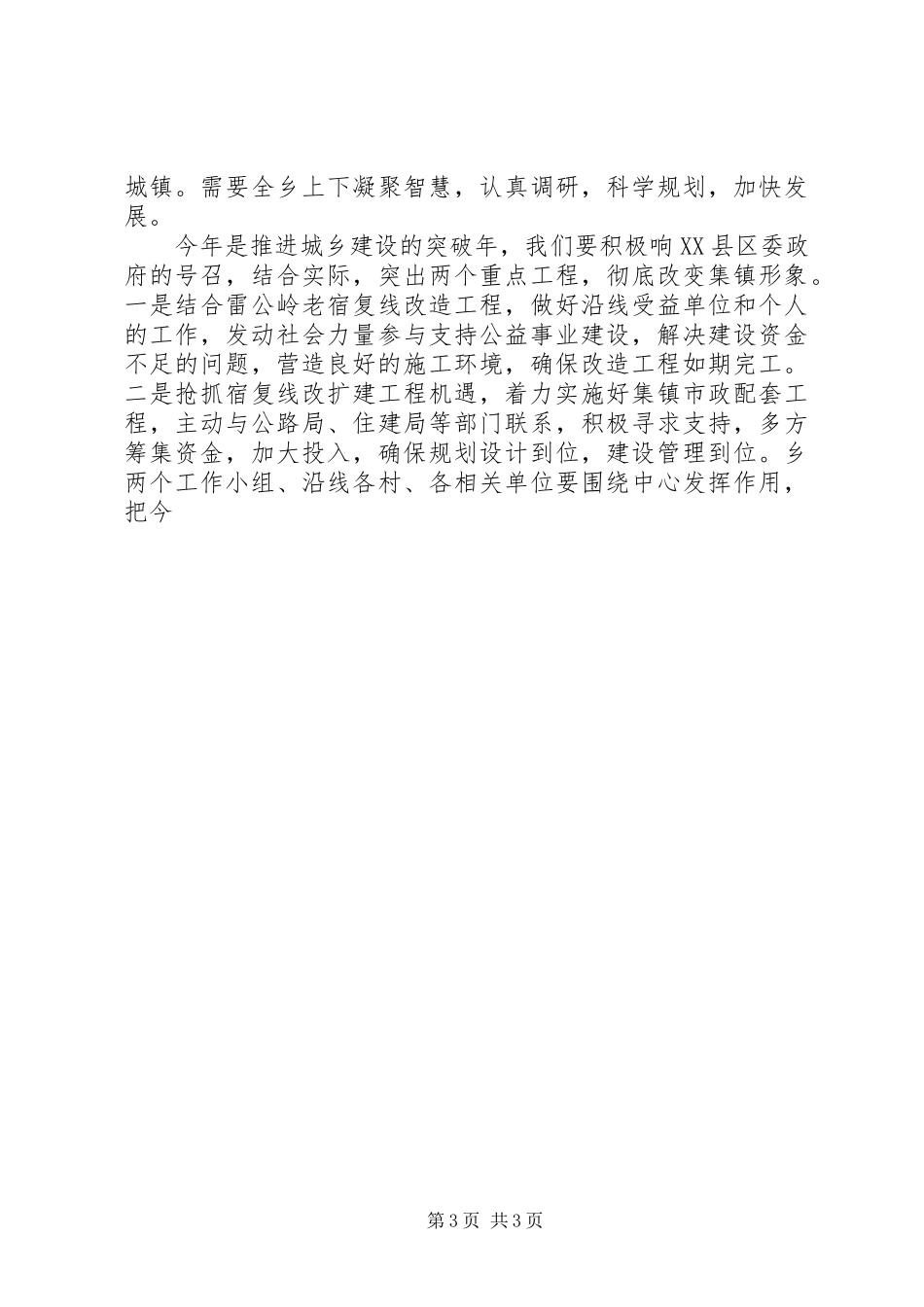 城镇。需要全乡上下凝聚智慧，认真调研，科学规划，加快发展。

今年是推进城乡建设的突破年，我们要积极响XX县区委政府的号召，结合实际，突出两个重点工程，彻底改变集镇形象。一是结合雷公岭老宿复线改造工程，做好沿线受益单位和个人的工作，发动社会力量参与支持公益事业建设，解决建设资金不足的问题，营造良好的施工环境，确保改造工程如期完工。二是抢抓宿复线改扩建工程机遇，着力实施好集镇市政配套工程，主动与公路局、住建局等部门联系，积极寻求支持，多方筹集资金，加大投入，确保规划设计到位，建设管理到位。乡两个工作小组、沿线各村、各相关单位要围绕中心发挥作用，把今

第3页 共3页